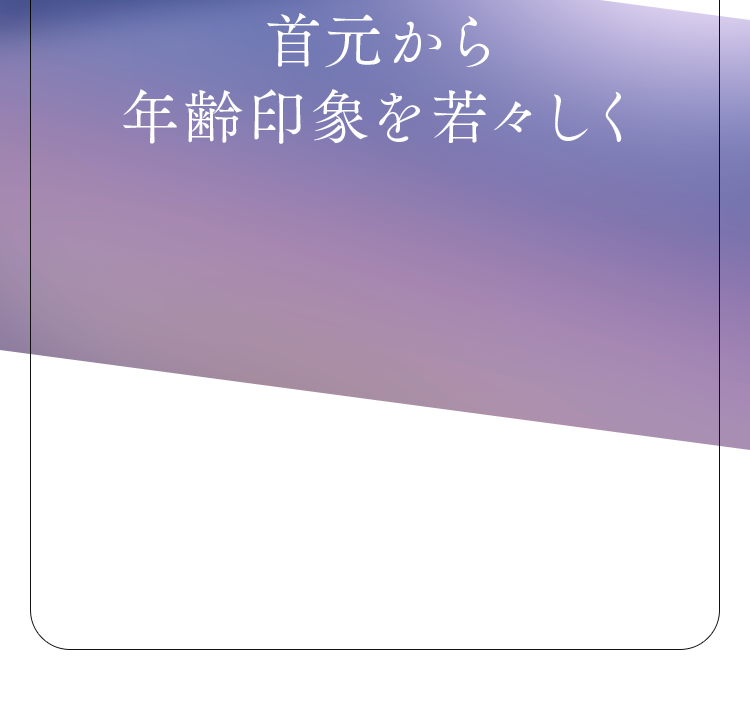 首元から
年齢印象を若々しく